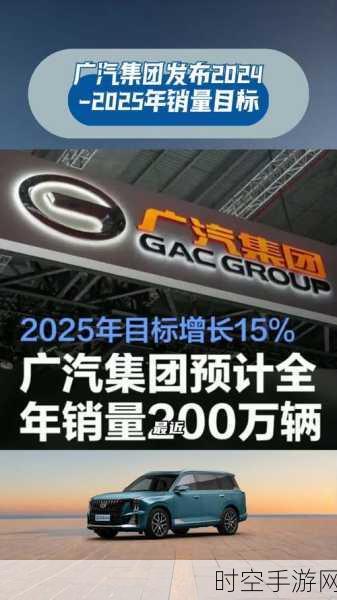 广汽集团发布2024-2025年销量目标

广汽集团
GAC GROUP

2025年目标增长15%
广汽集团预计全年销量200万辆
最近

时空手游网